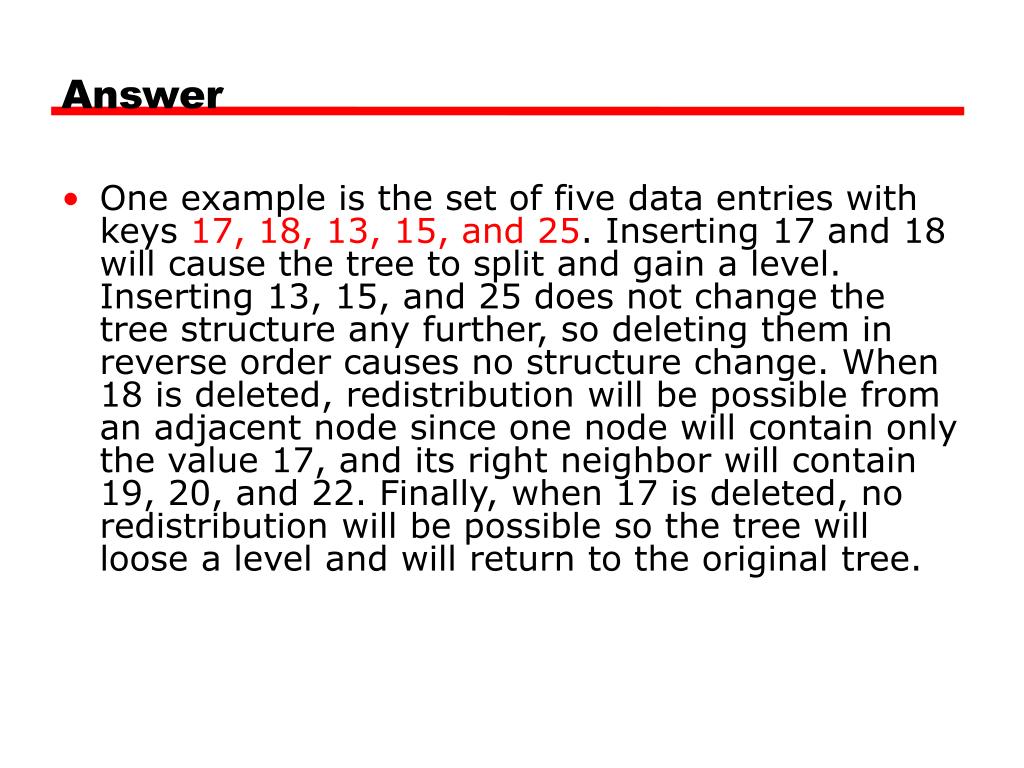 Answer

• One example is the set of five data entries with keys 17, 18, 13, 15, and 25. Inserting 17 and 18 will cause the tree to split and gain a level. Inserting 13, 15, and 25 does not change the tree structure any further, so deleting them in reverse order causes no structure change. When 18 is deleted, redistribution will be possible from an adjacent node since one node will contain only the value 17, and its right neighbor will contain 19, 20, and 22. Finally, when 17 is deleted, no redistribution will be possible so the tree will loose a level and will return to the original tree.